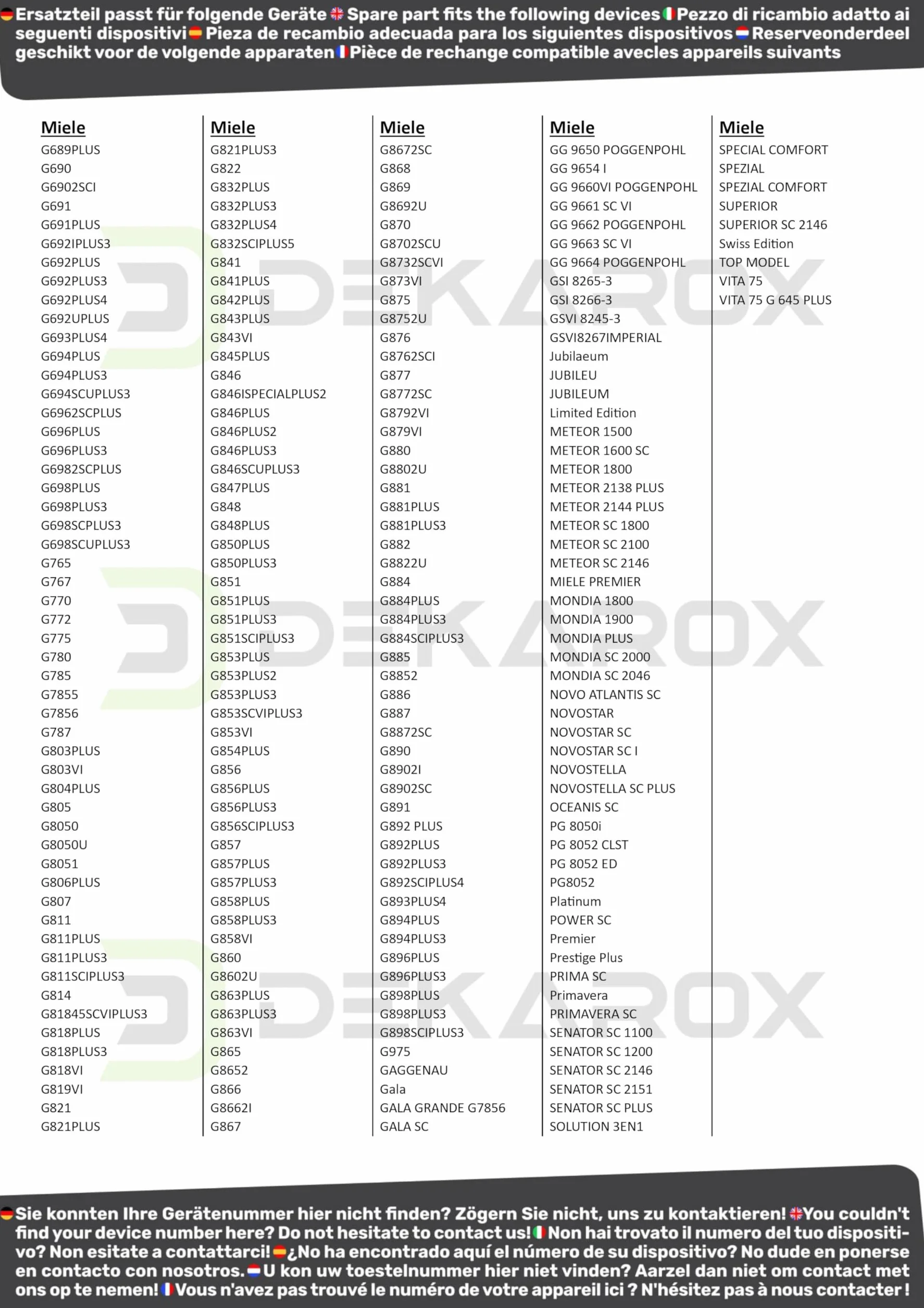 Ersatzteil passt für folgende Geräte Spare part fits the following devices Pezzo di ricambio adatto ai seguenti dispositivi Pieza de recambio adecuada para los siguientes dispositivos Reserveonderdeel geschikt voor de volgende apparaten Pièce de rechange compatible avecles appareils suivants

Miele
G689PLUS
G690
G6902SCI
G691
G691PLUS
G692IPLUS3
G692PLUS
G692PLUS3
G692PLUS4
G692UPLUS
G693PLUS4
G694PLUS
G694PLUS3
G694SCUPLUS3
G6962SCPLUS
G696PLUS
G696PLUS3
G6982SCPLUS
G698PLUS
G698PLUS3
G698SCPLUS3
G698SCUPLUS3
G765
G767
G770
G772
G775
G780
G785
G7855
G7856
G787
G803PLUS
G803VI
G804PLUS
G805
G8050
G8050U
G8051
G806PLUS
G807
G811
G811PLUS
G811PLUS3
G811SCIPLUS3
G814
G81845SCVIPLUS3
G818PLUS
G818PLUS3
G818VI
G819VI
G821
G821PLUS

Miele
G821PLUS3
G822
G832PLUS
G832PLUS3
G832PLUS4
G832SCIPLUS5
G841
G841PLUS
G842PLUS
G843PLUS
G843VI
G845PLUS
G846
G846ISPECIALPLUS2
G846PLUS
G846PLUS2
G846PLUS3
G846SCUPLUS3
G847PLUS
G848
G848PLUS
G850PLUS
G850PLUS3
G851
G851PLUS
G851PLUS3
G851SCIPLUS3
G853PLUS
G853PLUS2
G853PLUS3
G853SCVIPLUS3
G853VI
G854PLUS
G856
G856PLUS
G856PLUS3
G856SCIPLUS3
G857
G857PLUS
G857PLUS3
G858PLUS
G858PLUS3
G858VI
G860
G8602U
G863PLUS
G863PLUS3
G863VI
G865
G8652
G866
G8662I
G867

Miele
G8672SC
G868
G869
G8692U
G870
G8702SCU
G8732SCVI
G873VI
G875
G8752U
G876
G8762SCI
G877
G8772SC
G8792VI
G879VI
G880
G8802U
G881
G881PLUS
G881PLUS3
G882
G8822U
G884
G884PLUS
G884PLUS3
G884SCIPLUS3
G885
G8852
G886
G887
G8872SC
G890
G8902I
G8902SC
G891
G892 PLUS
G892PLUS
G892PLUS3
G892SCIPLUS4
G893PLUS4
G894PLUS
G894PLUS3
G896PLUS
G896PLUS3
G898PLUS
G898PLUS3
G898SCIPLUS3
G975
GAGGENAU
Gala
GALA GRANDE G7856
GALA SC

Miele
GG 9650 POGGENPOHL
GG 9654 I
GG 9660VI POGGENPOHL
GG 9661 SC VI
GG 9662 POGGENPOHL
GG 9663 SC VI
GG 9664 POGGENPOHL
GSI 8265-3
GSI 8266-3
GSVI 8245-3
GSVI8267IMPERIAL
Jubilaeum
JUBILEU
JUBILEUM
Limited Edition
METEOR 1500
METEOR 1600 SC
METEOR 1800
METEOR 2138 PLUS
METEOR 2144 PLUS
METEOR SC 1800
METEOR SC 2100
METEOR SC 2146
MIELE PREMIER
MONDIA 1800
MONDIA 1900
MONDIA PLUS
MONDIA SC 2000
MONDIA SC 2046
NOVO ATLANTIS SC
NOVOSTAR
NOVOSTAR SC
NOVOSTAR SC I
NOVOSTELLA
NOVOSTELLA SC PLUS
OCEANIS SC
PG 8050i
PG 8052 CLST
PG 8052 ED
PG8052
Platinum
POWER SC
Premier
Prestige Plus
PRIMA SC
Primavera
PRIMAVERA SC
SENATOR SC 1100
SENATOR SC 1200
SENATOR SC 2146
SENATOR SC 2151
SENATOR SC PLUS
SOLUTION 3EN1

Miele
SPECIAL COMFORT
SPEZIAL
SPEZIAL COMFORT
SUPERIOR
SUPERIOR SC 2146
Swiss Edition
TOP MODEL
VITA 75
VITA 75 G 645 PLUS

Sie konnten Ihre Gerätenummer hier nicht finden? Zögern Sie nicht, uns zu kontaktieren! You couldn't find your device number here? Do not hesitate to contact us! Non hai trovato il numero del tuo dispositivo? Non esitate a contattarci! ¿No ha encontrado aquí el número de su dispositivo? No dude en ponerse en contacto con nosotros. U kon uw toestelnummer hier niet vinden? Aarzel dan niet om contact met ons op te nemen! Vous n'avez pas trouvé le numéro de votre appareil ici ? N'hésitez pas à nous contacter !

DEKAROX